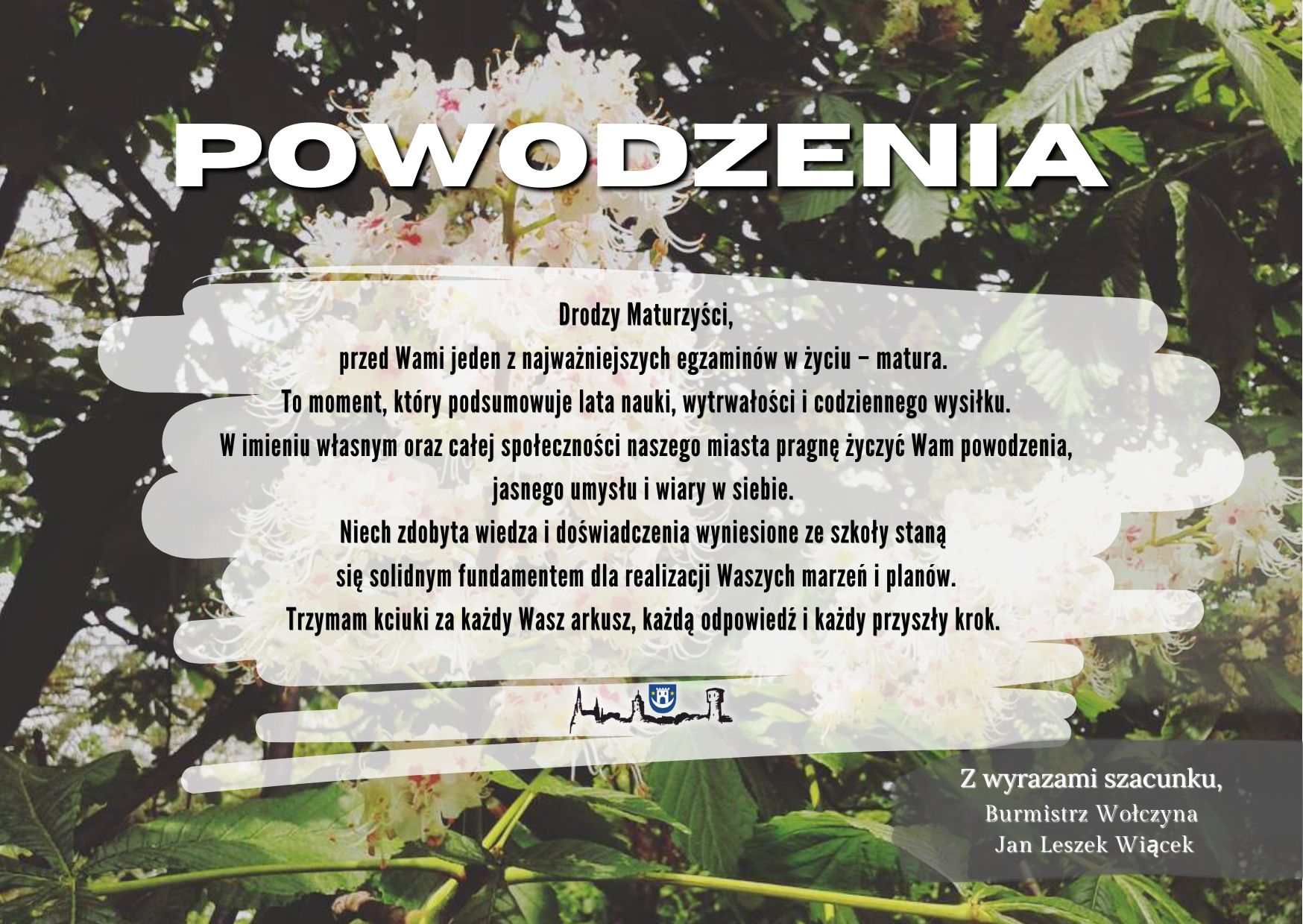 POWODZENIA

Drodzy Maturzyści,
przed Wami jeden z najważniejszych egzaminów w życiu – matura.
To moment, który podsumowuje lata nauki, wytrwałości i codziennego wysiłku.
W imieniu własnym oraz całej społeczności naszego miasta pragnę życzyć Wam powodzenia, jasnego umysłu i wiary w siebie.
Niech zdobyta wiedza i doświadczenia wyniesione ze szkoły staną się solidnym fundamentem dla realizacji Waszych marzeń i planów.
Trzymam kciuki za każdy Wasz arkusz, każdą odpowiedź i każdy przyszły krok.

Z wyrazami szacunku,
Burmistrz Wołczyna
Jan Leszek Wiącek